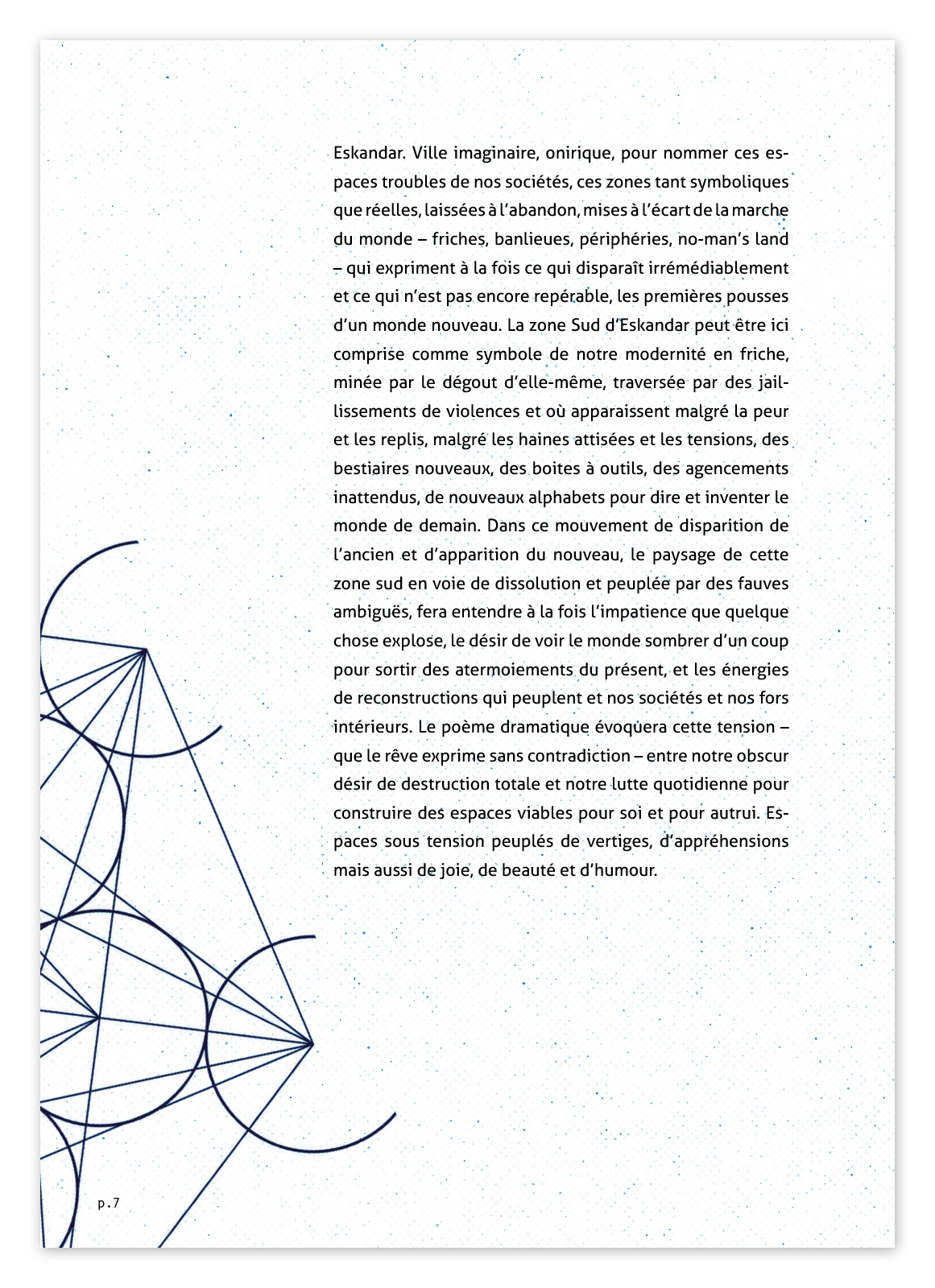 Eskandar. Ville imaginaire, onirique, pour nommer ces espaces troubles de nos sociétés, ces zones tant symboliques que réelles, laissées à l'abandon, mises à l'écart de la marche du monde – friches, banlieues, périphéries, no-man's land – qui expriment à la fois ce qui disparaît irrémédiablement et ce qui n'est pas encore repérable, les premières pousses d'un monde nouveau. La zone Sud d'Eskandar peut être ici comprise comme symbole de notre modernité en friche, minée par le dégout d'elle-même, traversée par des jaillissements de violences et où apparaissent malgré la peur et les replis, malgré les haines attisées et les tensions, des bestiaires nouveaux, des boites à outils, des agencements inattendus, de nouveaux alphabets pour dire et inventer le monde de demain. Dans ce mouvement de disparition de l'ancien et d'apparition du nouveau, le paysage de cette zone sud en voie de dissolution et peuplée par des fauves ambiguës, fera entendre à la fois l'impatience que quelque chose explose, le désir de voir le monde sombrer d'un coup pour sortir des atermoiements du présent, et les énergies de reconstructions qui peuplent et nos sociétés et nos fors intérieurs. Le poème dramatique évoquera cette tension – que le rêve exprime sans contradiction – entre notre obscur désir de destruction totale et notre lutte quotidienne pour construire des espaces viables pour soi et pour autrui. Espaces sous tension peuplés de vertiges, d'appréhensions mais aussi de joie, de beauté et d'humour.

p.7